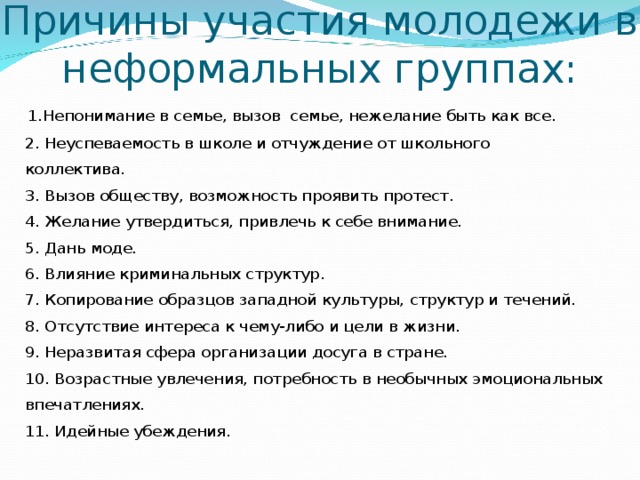 Причины участия молодежи в неформальных группах:

1.Непонимание в семье, вызов семье, нежелание быть как все.

2. Неуспеваемость в школе и отчуждение от школьного коллектива.

3. Вызов обществу, возможность проявить протест.

4. Желание утвердиться, привлечь к себе внимание.

5. Дань моде.

6. Влияние криминальных структур.

7. Копирование образцов западной культуры, структур и течений.

8. Отсутствие интереса к чему-либо и цели в жизни.

9. Неразвитая сфера организации досуга в стране.

10. Возрастные увлечения, потребность в необычных эмоциональных впечатлениях.

11. Идейные убеждения.